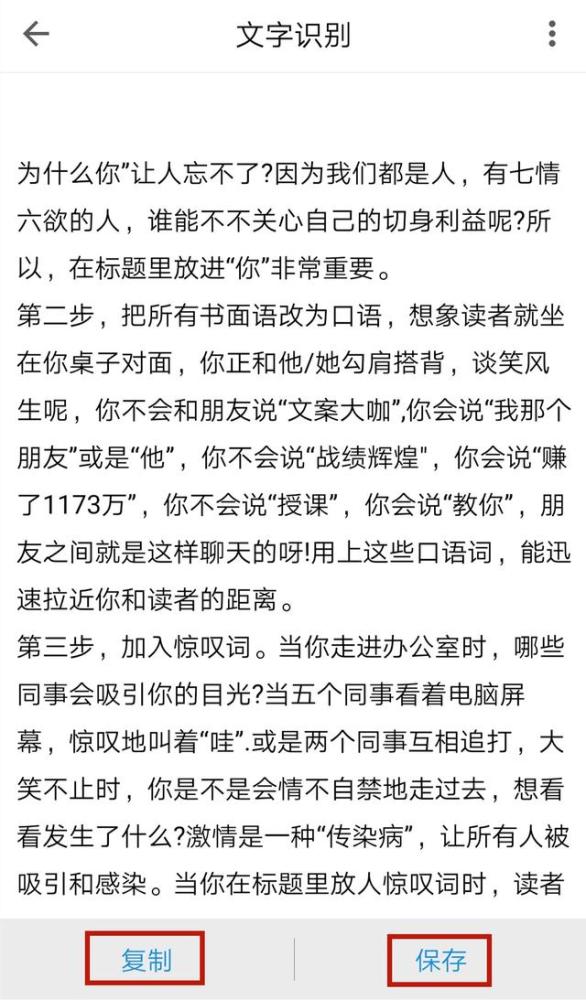 文字识别

为什么你”让人忘不了?因为我们都是人，有七情六欲的人，谁能不不关心自己的切身利益呢?所以，在标题里放进“你”非常重要。
第二步，把所有书面语改为口语，想象读者就坐在你桌子对面，你正和他/她勾肩搭背，谈笑风生呢，你不会和朋友说“文案大咖”,你会说“我那个朋友”或是“他”，你不会说“战绩辉煌”，你会说“赚了1173万”，你不会说“授课”，你会说“教你”，朋友之间就是这样聊天的呀!用上这些口语词，能迅速拉近你和读者的距离。
第三步，加入惊叹词。当你走进办公室时，哪些同事会吸引你的目光?当五个同事看着电脑屏幕，惊叹地叫着“哇”.或是两个同事互相追打，大笑不止时，你是不是会情不自禁地走过去，想看看发生了什么?激情是一种“传染病”，让所有人被吸引和感染。当你在标题里放人惊叹词时，读者

复制
保存